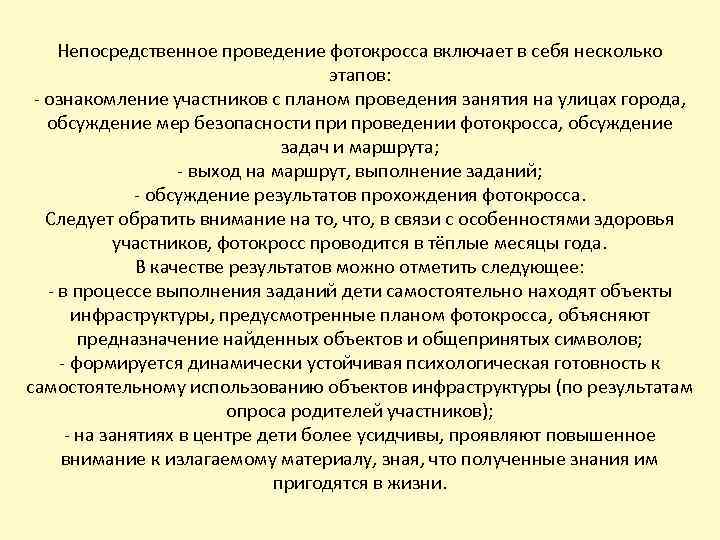 Непосредственное проведение фотокросса включает в себя несколько этапов:
- ознакомление участников с планом проведения занятия на улицах города, обсуждение мер безопасности при проведении фотокросса, обсуждение задач и маршрута;
- выход на маршрут, выполнение заданий;
- обсуждение результатов прохождения фотокросса.
Следует обратить внимание на то, что, в связи с особенностями здоровья участников, фотокросс проводится в тёплые месяцы года.
В качестве результатов можно отметить следующее:
- в процессе выполнения заданий дети самостоятельно находят объекты инфраструктуры, предусмотренные планом фотокросса, объясняют предназначение найденных объектов и общепринятых символов;
- формируется динамически устойчивая психологическая готовность к самостоятельному использованию объектов инфраструктуры (по результатам опроса родителей участников);
- на занятиях в центре дети более усидчивы, проявляют повышенное внимание к излагаемому материалу, зная, что полученные знания им пригодятся в жизни.